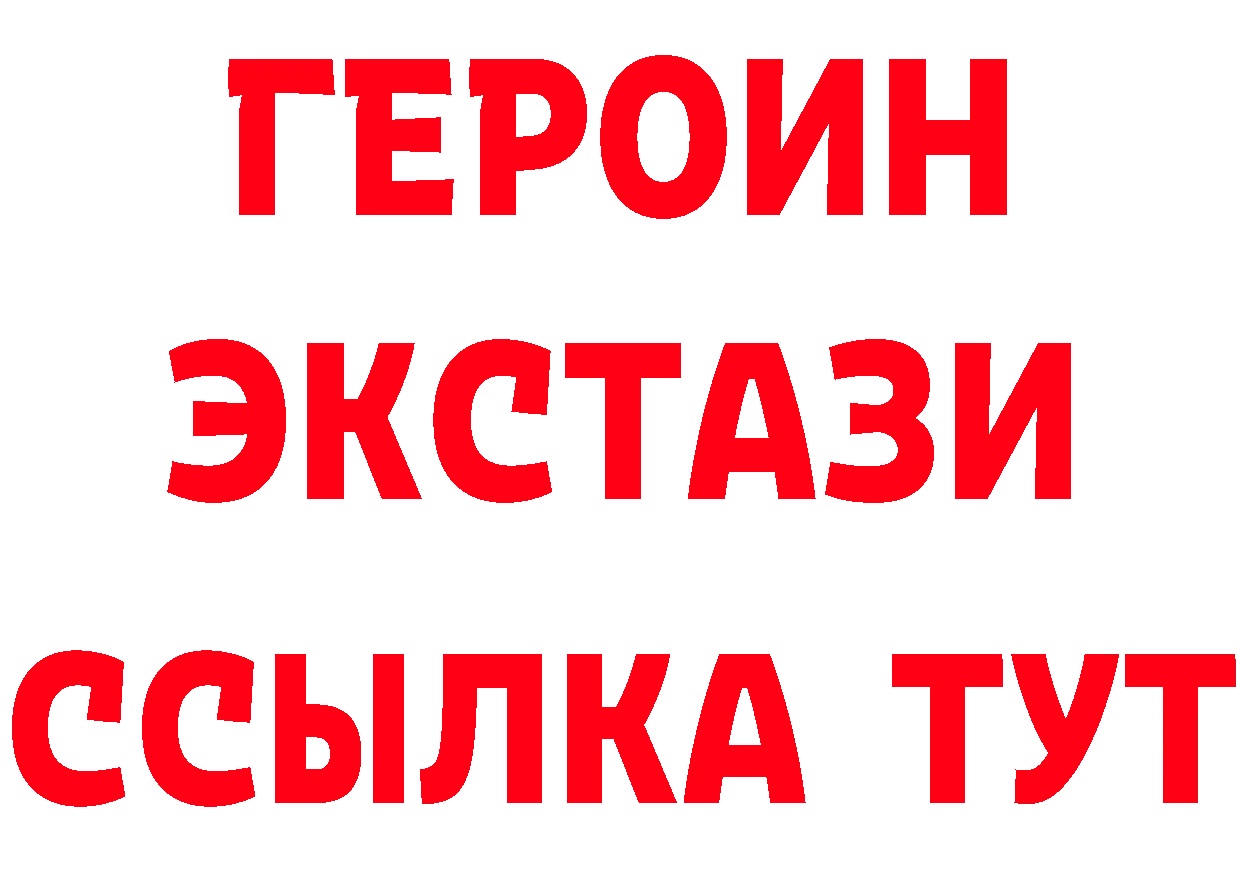 ГЕРОИН
ЭКСТАЗИ
ССЫЛКА ТУТ